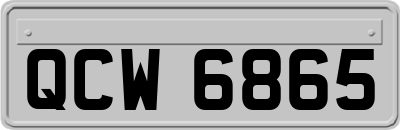 QCW 6865